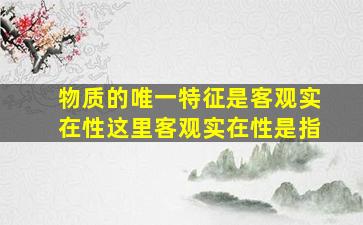 物质的唯一特征是客观实在性这里客观实在性是指